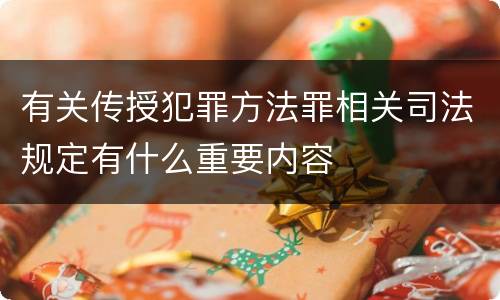 有关传授犯罪方法罪相关司法规定有什么重要内容